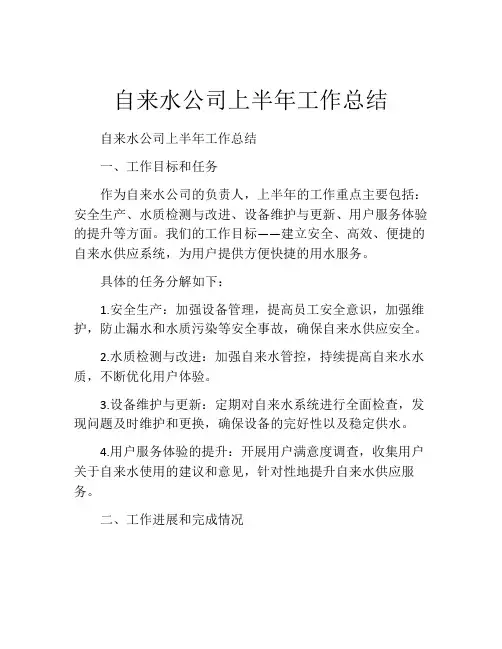 自来水公司上半年工作总结

自来水公司上半年工作总结

一、工作目标和任务

作为自来水公司的负责人，上半年的工作重点主要包括：安全生产、水质检测与改进、设备维护与更新、用户服务体验的提升等方面。我们的工作目标——建立安全、高效、便捷的自来水供应系统，为用户提供方便快捷的用水服务。

具体的任务分解如下：

1.安全生产：加强设备管理，提高员工安全意识，加强维护，防止漏水和水质污染等安全事故，确保自来水供应安全。

2.水质检测与改进：加强自来水管控，持续提高自来水水质，不断优化用户体验。

3.设备维护与更新：定期对自来水系统进行全面检查，发现问题及时维护和更换，确保设备的完好性以及稳定供水。

4.用户服务体验的提升：开展用户满意度调查，收集用户关于自来水使用的建议和意见，针对性地提升自来水供应服务。

二、工作进展和完成情况